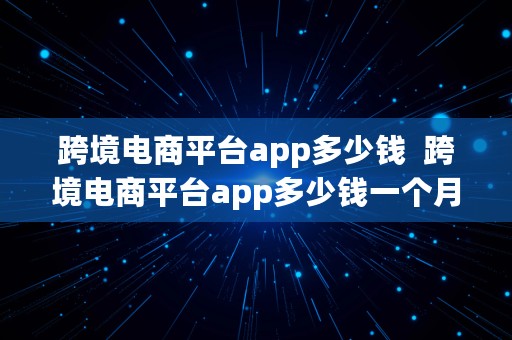 跨境电商平台app多少钱 跨境电商平台app多少钱一个月